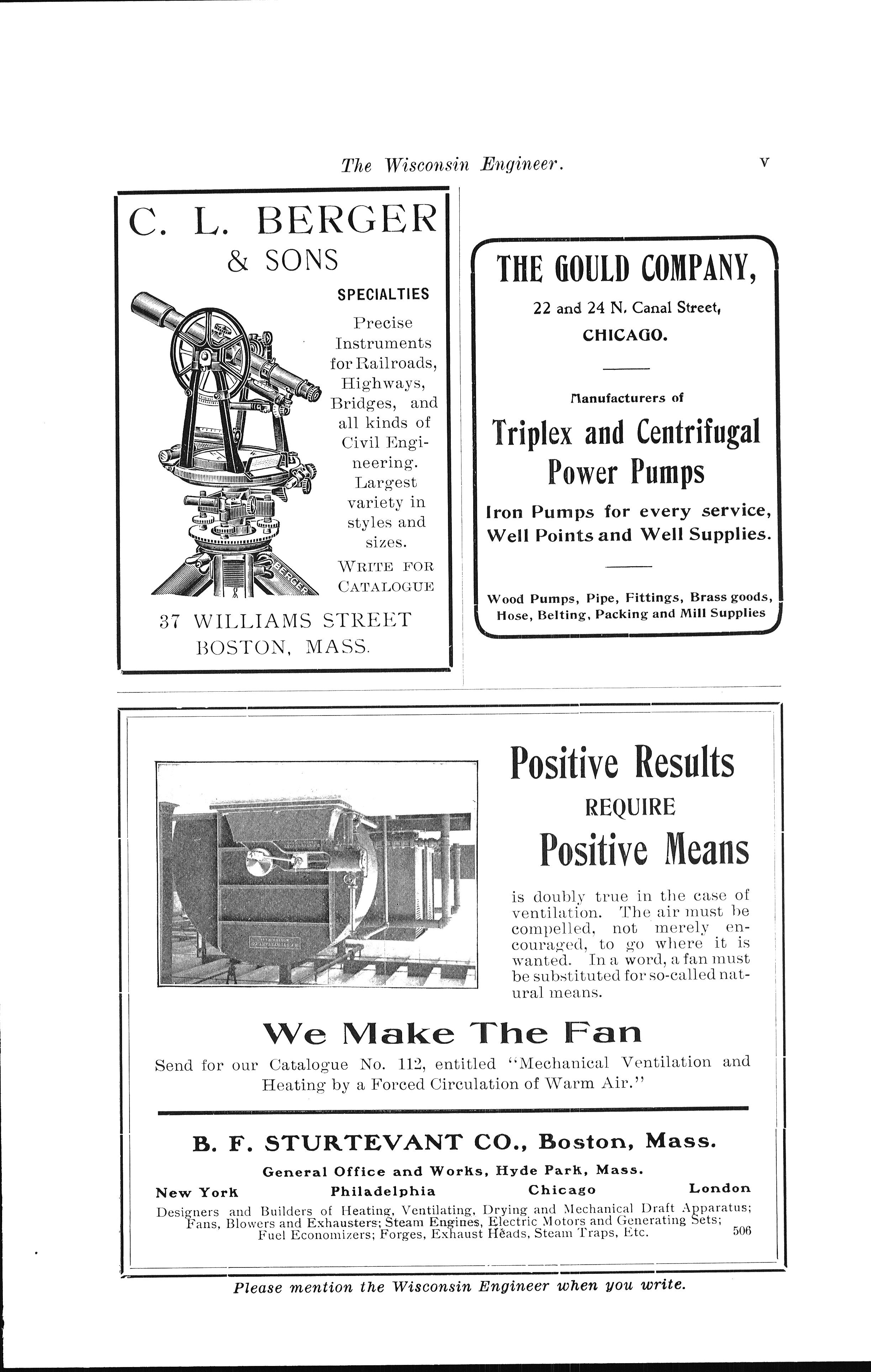 The Wisconsin Engineer. v

C. L. BERGER & SONS

SPECIALTIES

Precise Instruments for Railroads, Highways, Bridges, and all kinds of Civil Engineering. Largest variety in styles and sizes.

WRITE FOR CATALOGUE

BERGER

37 WILLIAMS STREET
BOSTON, MASS.

THE GOULD COMPANY,

22 and 24 N. Canal Street,
CHICAGO.

Manufacturers of

Triplex and Centrifugal Power Pumps

Iron Pumps for every service, Well Points and Well Supplies.

Wood Pumps, Pipe, Fittings, Brass goods, Hose, Belting, Packing and Mill Supplies

Positive Results
REQUIRE
Positive Means

is doubly true in the case of ventilation. The air must be compelled, not merely encouraged, to go where it is wanted. In a word, a fan must be substituted for so-called natural means.

We Make The Fan

Send for our Catalogue No. 112, entitled "Mechanical Ventilation and Heating by a Forced Circulation of Warm Air."

B. F. STURTEVANT CO., Boston, Mass.

General Office and Works, Hyde Park, Mass.

New York Philadelphia Chicago London

Designers and Builders of Heating, Ventilating, Drying and Mechanical Draft Apparatus; Fans, Blowers and Exhausters; Steam Engines, Electric Motors and Generating Sets; Fuel Economizers; Forges, Exhaust Heads, Steam Traps, Etc. 506

Please mention the Wisconsin Engineer when you write.